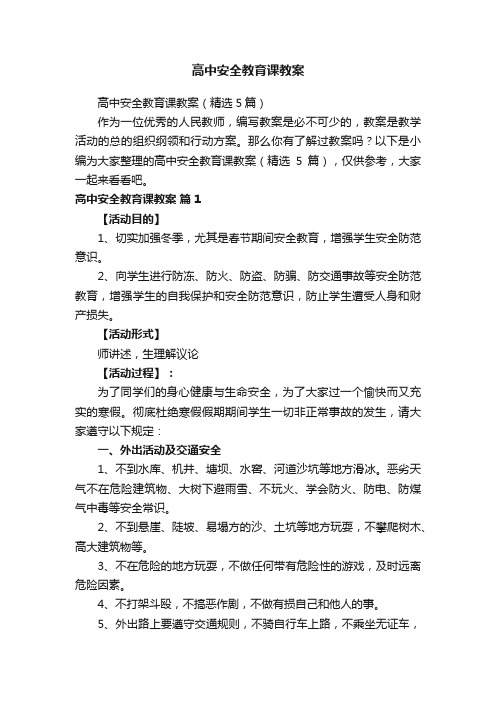 高中安全教育课教案

高中安全教育课教案（精选5篇）

作为一位优秀的人民教师，编写教案是必不可少的，教案是教学活动的总的组织纲领和行动方案。那么你有了解过教案吗？以下是小编为大家整理的高中安全教育课教案（精选 5 篇），仅供参考，大家一起来看看吧。

高中安全教育课教案 篇1

【活动目的】

1、切实加强冬季，尤其是春节期间安全教育，增强学生安全防范意识。

2、向学生进行防冻、防火、防盗、防骗、防交通事故等安全防范教育，增强学生的自我保护和安全防范意识，防止学生遭受人身和财产损失。

【活动形式】

师讲述，生理解议论

【活动过程】：

为了同学们的身心健康与生命安全，为了大家过一个愉快而又充实的寒假。彻底杜绝寒假假期期间学生一切非正常事故的发生，请大家遵守以下规定：

一、外出活动及交通安全

1、不到水库、机井、塘坝、水窖、河道沙坑等地方滑冰。恶劣天气不在危险建筑物、大树下避雨雪、不玩火、学会防火、防电、防煤气中毒等安全常识。

2、不到悬崖、陡坡、易塌方的沙、土坑等地方玩耍，不攀爬树木、高大建筑物等。

3、不在危险的地方玩耍，不做任何带有危险性的游戏，及时远离危险因素。

4、不打架斗殴，不搞恶作剧，不做有损自己和他人的事。

5、外出路上要遵守交通规则，不骑自行车上路，不乘坐无证车，